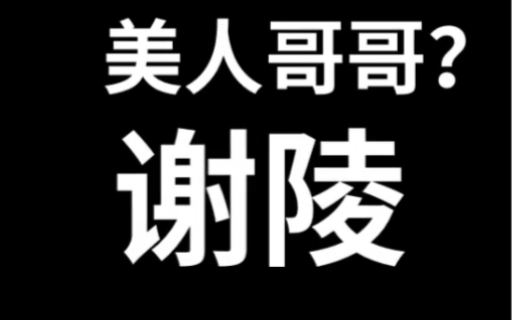 美人哥哥?

谢陵